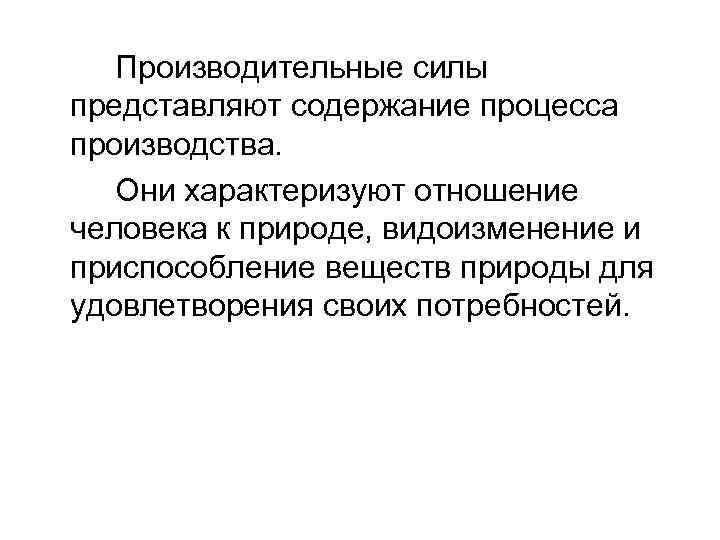 Производительные силы представляют содержание процесса производства.

Они характеризуют отношение человека к природе, видоизменение и приспособление веществ природы для удовлетворения своих потребностей.